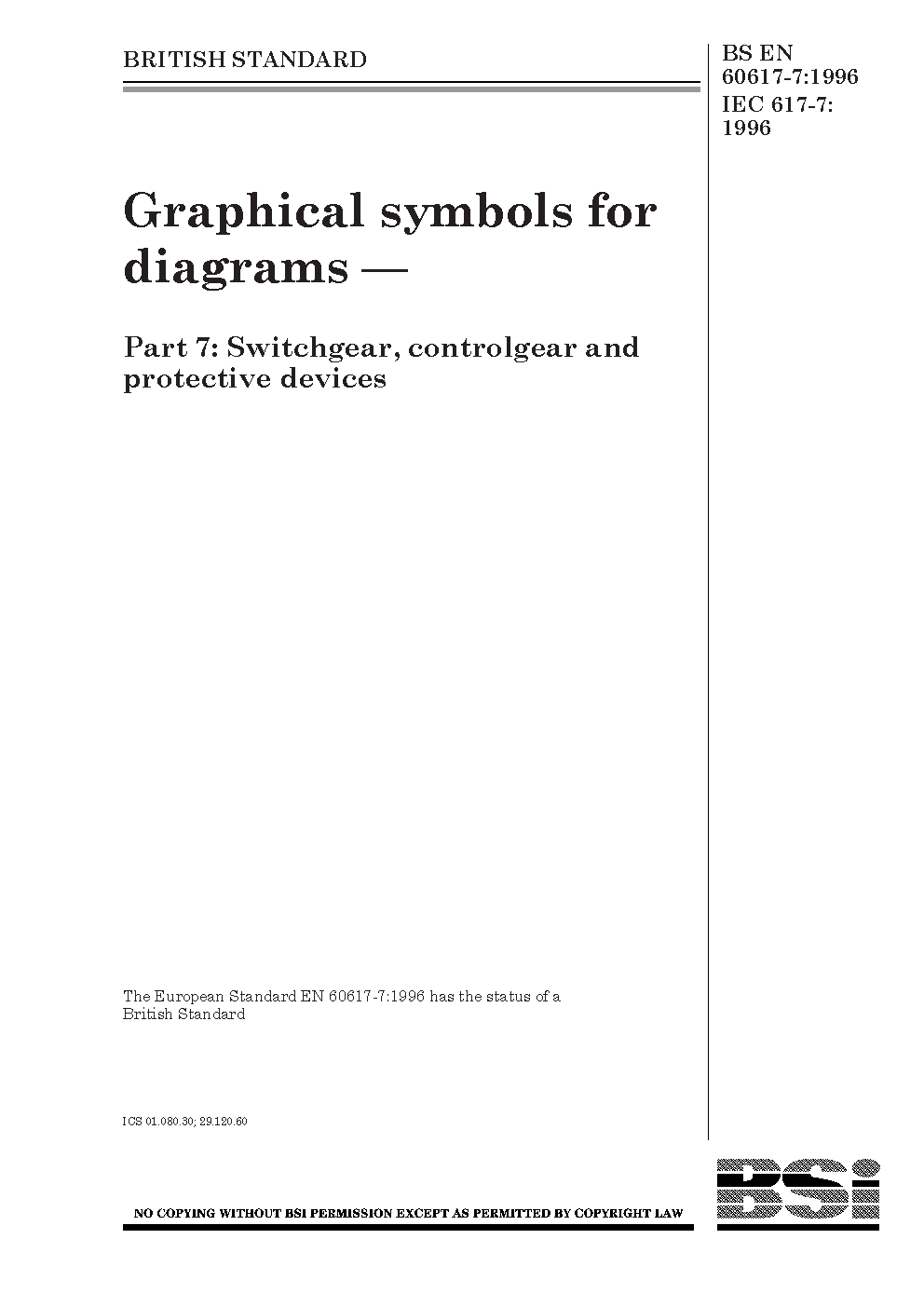 BRITISH STANDARD

BS EN 60617-7:1996
IEC 617-7: 1996

Graphical symbols for diagrams —

Part 7: Switchgear, controlgear and protective devices

The European Standard EN 60617-7:1996 has the status of a British Standard

ICS 01.080.30; 29.120.60

NO COPYING WITHOUT BSI PERMISSION EXCEPT AS PERMITTED BY COPYRIGHT LAW

BSi